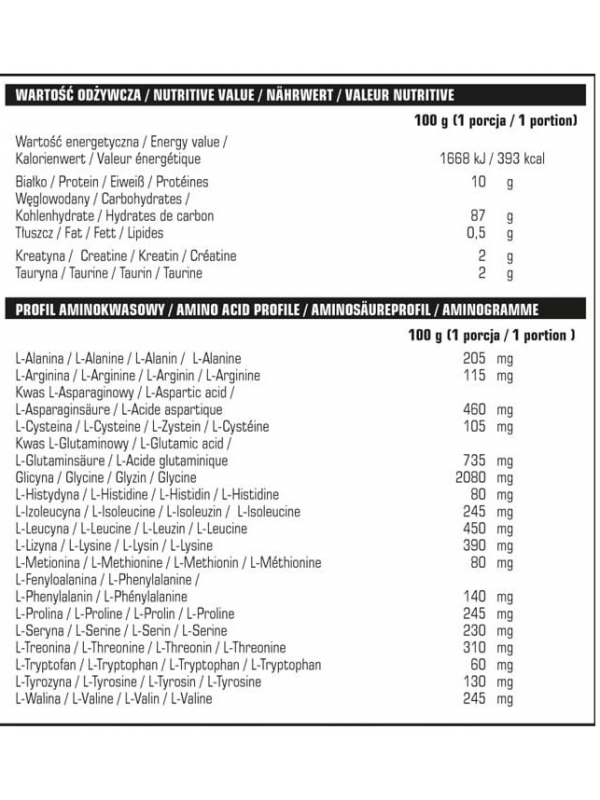 WARTOŚĆ ODŻYWCZA / NUTRITIVE VALUE / NÄHRWERT / VALEUR NUTRITIVE

| | 100 g (1 porcja / 1 portion) |
|---|---|
| Wartość energetyczna / Energy value / Kalorienwert / Valeur énergétique | 1668 kJ / 393 kcal |
| Białko / Protein / Eiweiß / Protéines | 10 g |
| Węglowodany / Carbohydrates / Kohlenhydrate / Hydrates de carbon | 87 g |
| Tłuszcz / Fat / Fett / Lipides | 0,5 g |
| Kreatyna / Creatine / Kreatin / Créatine | 2 g |
| Tauryna / Taurine / Taurin / Taurine | 2 g |

PROFIL AMINOKWASOWY / AMINO ACID PROFILE / AMINOSÄUREPROFIL / AMINOGRAMME

| | 100 g (1 porcja / 1 portion ) |
|---|---|
| L-Alanina / L-Alanine / L-Alanin / L-Alanine | 205 mg |
| L-Arginina / L-Arginine / L-Arginin / L-Arginine | 115 mg |
| Kwas L-Asparaginowy / L-Aspartic acid / L-Asparaginsäure / L-Acide aspartique | 460 mg |
| L-Cysteina / L-Cysteine / L-Zystein / L-Cystéine | 105 mg |
| Kwas L-Glutaminowy / L-Glutamic acid / L-Glutaminsäure / L-Acide glutaminique | 735 mg |
| Glicyna / Glycine / Glyzin / Glycine | 2080 mg |
| L-Histydyna / L-Histidine / L-Histidin / L-Histidine | 80 mg |
| L-Izoleucyna / L-Isoleucine / L-Isoleuzin / L-Isoleucine | 245 mg |
| L-Leucyna / L-Leucine / L-Leuzin / L-Leucine | 450 mg |
| L-Lizyna / L-Lysine / L-Lysin / L-Lysine | 390 mg |
| L-Metionina / L-Methionine / L-Methionin / L-Méthionine | 80 mg |
| L-Fenyloalanina / L-Phenylalanine / L-Phenylalanin / L-Phénylalanine | 140 mg |
| L-Prolina / L-Proline / L-Prolin / L-Proline | 245 mg |
| L-Seryna / L-Serine / L-Serin / L-Serine | 230 mg |
| L-Treonina / L-Threonine / L-Threonin / L-Threonine | 310 mg |
| L-Tryptofan / L-Tryptophan / L-Tryptophan / L-Tryptophan | 60 mg |
| L-Tyrozyna / L-Tyrosine / L-Tyrosin / L-Tyrosine | 130 mg |
| L-Walina / L-Valine / L-Valin / L-Valine | 245 mg |